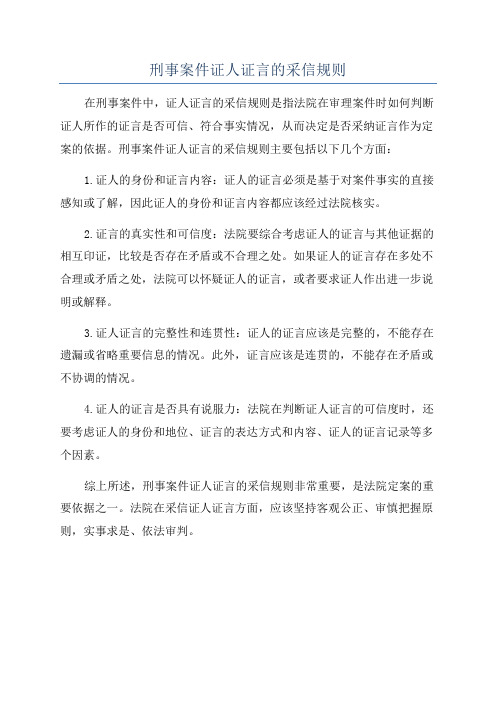 刑事案件证人证言的采信规则

在刑事案件中，证人证言的采信规则是指法院在审理案件时如何判断证人所作的证言是否可信、符合事实情况，从而决定是否采纳证言作为定案的依据。刑事案件证人证言的采信规则主要包括以下几个方面：

1.证人的身份和证言内容：证人的证言必须是基于对案件事实的直接感知或了解，因此证人的身份和证言内容都应该经过法院核实。

2.证言的真实性和可信度：法院要综合考虑证人的证言与其他证据的相互印证，比较是否存在矛盾或不合理之处。如果证人的证言存在多处不合理或矛盾之处，法院可以怀疑证人的证言，或者要求证人作出进一步说明或解释。

3.证人证言的完整性和连贯性：证人的证言应该是完整的，不能存在遗漏或省略重要信息的情况。此外，证言应该是连贯的，不能存在矛盾或不协调的情况。

4.证人的证言是否具有说服力：法院在判断证人证言的可信度时，还要考虑证人的身份和地位、证言的表达方式和内容、证人的证言记录等多个因素。

综上所述，刑事案件证人证言的采信规则非常重要，是法院定案的重要依据之一。法院在采信证人证言方面，应该坚持客观公正、审慎把握原则，实事求是、依法审判。